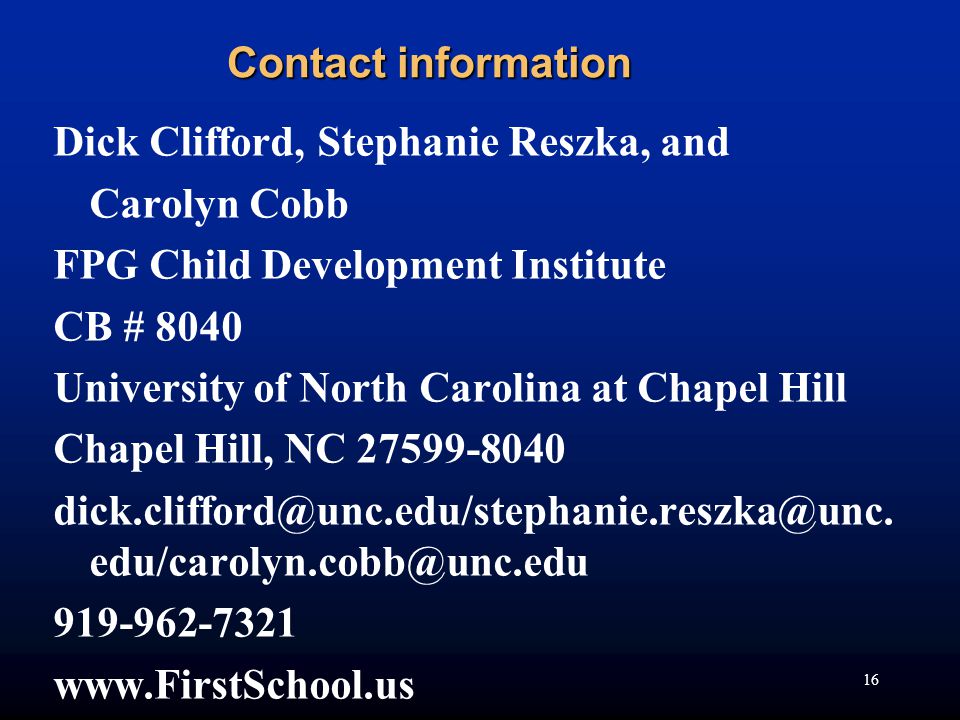 Contact information

Dick Clifford, Stephanie Reszka, and Carolyn Cobb

FPG Child Development Institute

CB # 8040

University of North Carolina at Chapel Hill

Chapel Hill, NC 27599-8040

dick.clifford@unc.edu/stephanie.reszka@unc.edu/carolyn.cobb@unc.edu

919-962-7321

www.FirstSchool.us

16